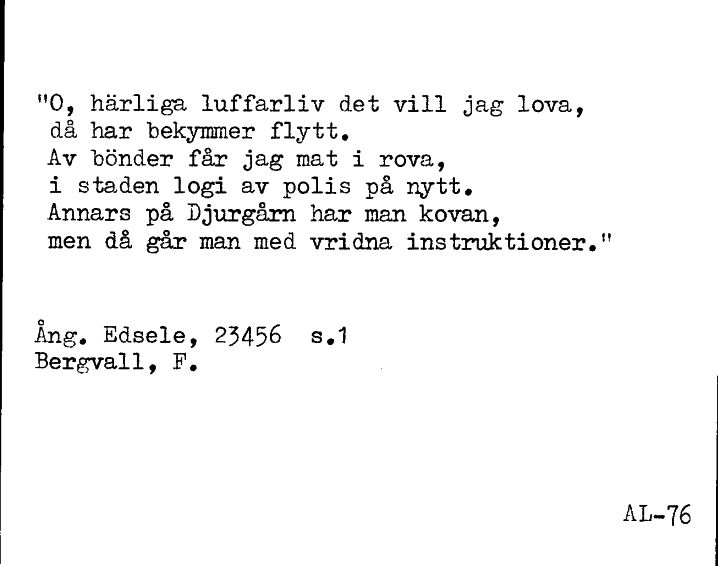 "O, härliga luffarliv det vill jag lova,
då har bekymmer flytt.
Av bönder får jag mat i rova,
i staden logi av polis på nytt.
Annars på Djurgårn har man kovan,
men då går man med vridna instruktioner."

Ång. Edsele, 23456 s.1
Bergvall, F.

AL-76